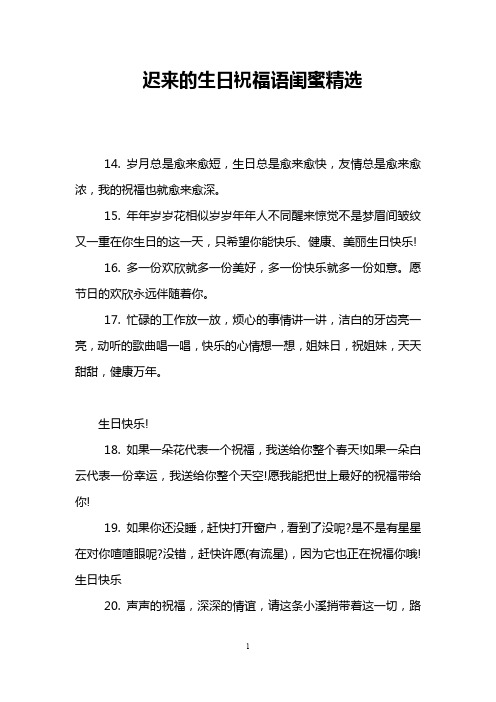 迟来的生日祝福语闺蜜精选

14. 岁月总是愈来愈短，生日总是愈来愈快，友情总是愈来愈浓，我的祝福也就愈来愈深。

15. 年年岁岁花相似岁岁年年人不同醒来惊觉不是梦眉间皱纹又一重在你生日的这一天，只希望你能快乐、健康、美丽生日快乐!

16. 多一份欢欣就多一份美好，多一份快乐就多一份如意。愿节日的欢欣永远伴随着你。

17. 忙碌的工作放一放，烦心的事情讲一讲，洁白的牙齿亮一亮，动听的歌曲唱一唱，快乐的心情想一想，姐妹日，祝姐妹，天天甜甜，健康万年。

生日快乐!

18. 如果一朵花代表一个祝福，我送给你整个春天!如果一朵白云代表一份幸运，我送给你整个天空!愿我能把世上最好的祝福带给你!

19. 如果你还没睡，赶快打开窗户，看到了没呢?是不是有星星在对你喳喳眼呢?没错，赶快许愿(有流星)，因为它也正在祝福你哦!生日快乐

20. 声声的祝福，深深的情谊，请这条小溪捎带着这一切，路

1